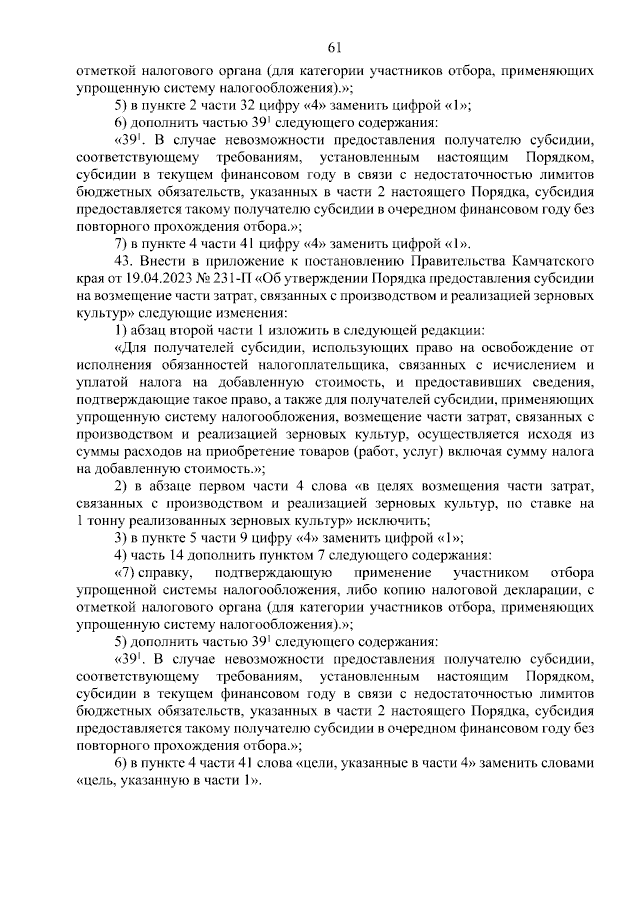 61

отметкой налогового органа (для категории участников отбора, применяющих упрощенную систему налогообложения).»;

5) в пункте 2 части 32 цифру «4» заменить цифрой «1»;

6) дополнить частью $39^1$ следующего содержания:

«$39^1$. В случае невозможности предоставления получателю субсидии, соответствующему требованиям, установленным настоящим Порядком, субсидии в текущем финансовом году в связи с недостаточностью лимитов бюджетных обязательств, указанных в части 2 настоящего Порядка, субсидия предоставляется такому получателю субсидии в очередном финансовом году без повторного прохождения отбора.»;

7) в пункте 4 части 41 цифру «4» заменить цифрой «1».

43. Внести в приложение к постановлению Правительства Камчатского края от 19.04.2023 № 231-П «Об утверждении Порядка предоставления субсидии на возмещение части затрат, связанных с производством и реализацией зерновых культур» следующие изменения:

1) абзац второй части 1 изложить в следующей редакции:

«Для получателей субсидии, использующих право на освобождение от исполнения обязанностей налогоплательщика, связанных с исчислением и уплатой налога на добавленную стоимость, и предоставивших сведения, подтверждающие такое право, а также для получателей субсидии, применяющих упрощенную систему налогообложения, возмещение части затрат, связанных с производством и реализацией зерновых культур, осуществляется исходя из суммы расходов на приобретение товаров (работ, услуг) включая сумму налога на добавленную стоимость.»;

2) в абзаце первом части 4 слова «в целях возмещения части затрат, связанных с производством и реализацией зерновых культур, по ставке на 1 тонну реализованных зерновых культур» исключить;

3) в пункте 5 части 9 цифру «4» заменить цифрой «1»;

4) часть 14 дополнить пунктом 7 следующего содержания:

«7) справку, подтверждающую применение участником отбора упрощенной системы налогообложения, либо копию налоговой декларации, с отметкой налогового органа (для категории участников отбора, применяющих упрощенную систему налогообложения).»;

5) дополнить частью $39^1$ следующего содержания:

«$39^1$. В случае невозможности предоставления получателю субсидии, соответствующему требованиям, установленным настоящим Порядком, субсидии в текущем финансовом году в связи с недостаточностью лимитов бюджетных обязательств, указанных в части 2 настоящего Порядка, субсидия предоставляется такому получателю субсидии в очередном финансовом году без повторного прохождения отбора.»;

6) в пункте 4 части 41 слова «цели, указанные в части 4» заменить словами «цель, указанную в части 1».